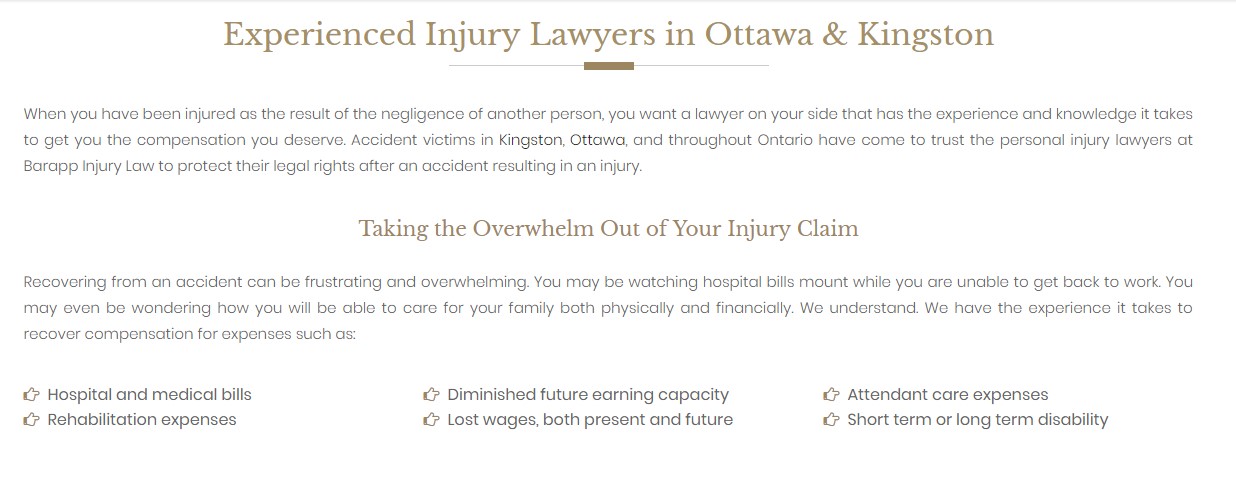 Experienced Injury Lawyers in Ottawa & Kingston

When you have been injured as the result of the negligence of another person, you want a lawyer on your side that has the experience and knowledge it takes to get you the compensation you deserve. Accident victims in Kingston, Ottawa, and throughout Ontario have come to trust the personal injury lawyers at Barapp Injury Law to protect their legal rights after an accident resulting in an injury.

Taking the Overwhelm Out of Your Injury Claim

Recovering from an accident can be frustrating and overwhelming. You may be watching hospital bills mount while you are unable to get back to work. You may even be wondering how you will be able to care for your family both physically and financially. We understand. We have the experience it takes to recover compensation for expenses such as:

Hospital and medical bills
Rehabilitation expenses

Diminished future earning capacity
Lost wages, both present and future

Attendant care expenses
Short term or long term disability